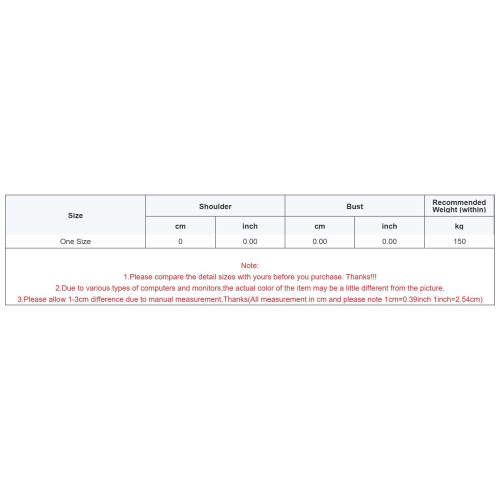 | Size | Shoulder | | Bust | | Recommended Weight (within) |
|---|---|---|---|---|---|
| | cm | inch | cm | inch | kg |
| One Size | 0 | 0.00 | 0.00 | 0.00 | 150 |

Note:
1.Please compare the detail sizes with yours before you purchase. Thanks!!!
2.Due to various types of computers and monitors,the actual color of the item may be a little different from the picture.
3.Please allow 1-3cm difference due to manual measurement.Thanks(All measurement in cm and please note 1cm=0.39inch 1inch=2.54cm)